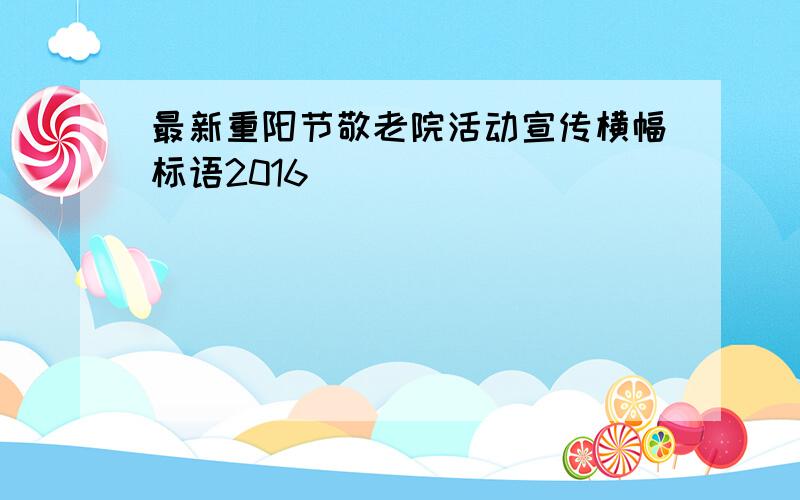 最新重阳节敬老院活动宣传横幅标语2016